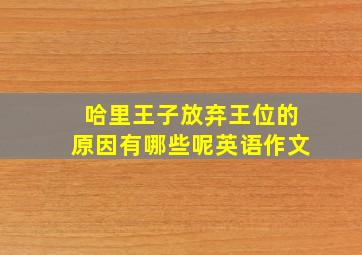 哈里王子放弃王位的原因有哪些呢英语作文